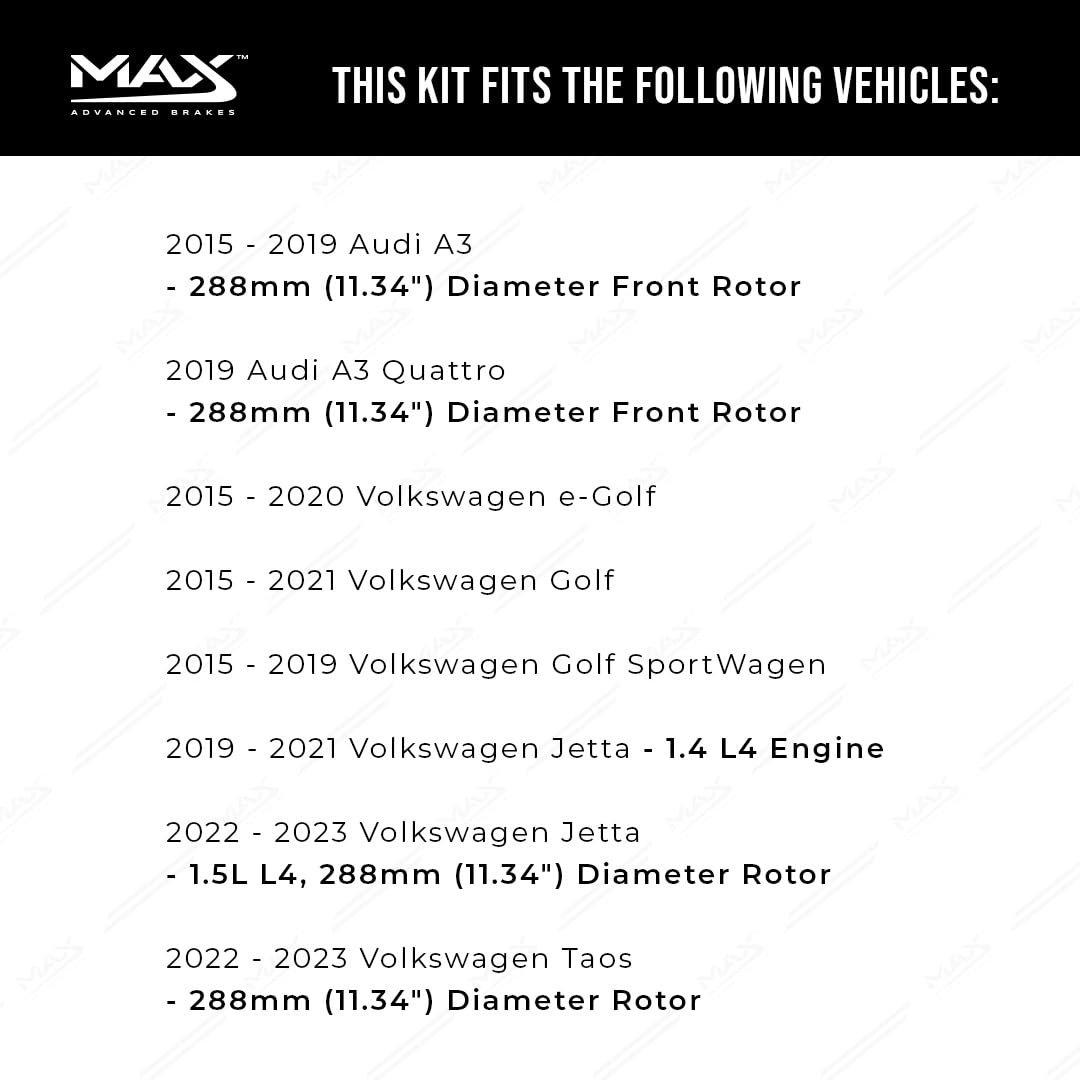 MAX™
ADVANCED BRAKES

THIS KIT FITS THE FOLLOWING VEHICLES:

2015 - 2019 Audi A3
- 288mm (11.34") Diameter Front Rotor

2019 Audi A3 Quattro
- 288mm (11.34") Diameter Front Rotor

2015 - 2020 Volkswagen e-Golf

2015 - 2021 Volkswagen Golf

2015 - 2019 Volkswagen Golf SportWagen

2019 - 2021 Volkswagen Jetta - 1.4 L4 Engine

2022 - 2023 Volkswagen Jetta
- 1.5L L4, 288mm (11.34") Diameter Rotor

2022 - 2023 Volkswagen Taos
- 288mm (11.34") Diameter Rotor

MAX